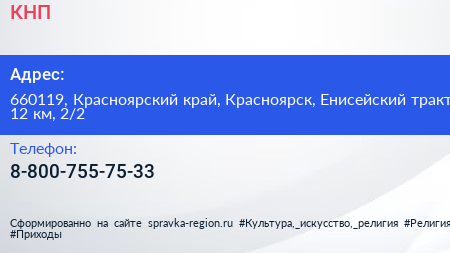 КНП

Адрес:

660119, Красноярский край, Красноярск, Енисейский тракт 12 км, 2/2

Телефон:

8-800-755-75-33

Сформированно на сайте spravka-region.ru #Культура,_искусство,_религия #Религия #Приходы